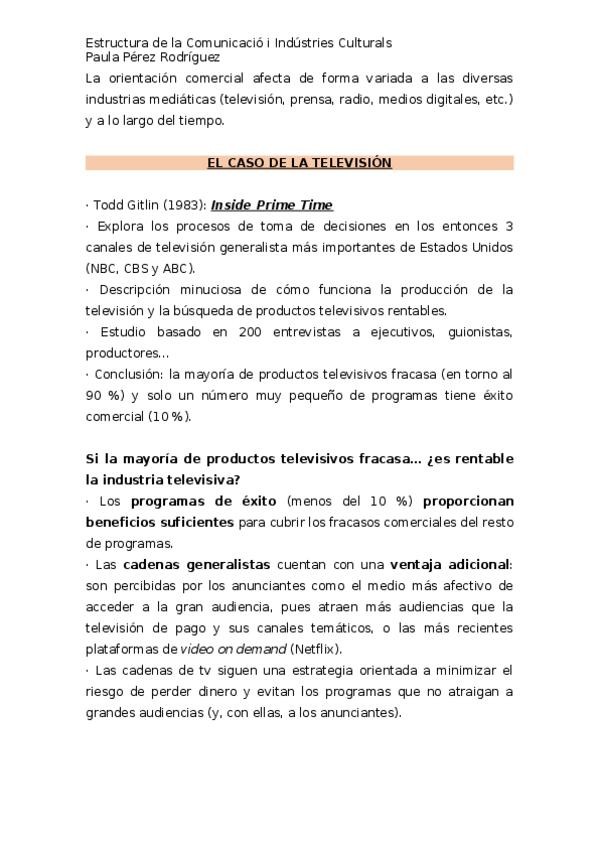 Estructura de la Comunicació i Indústries Culturals
Paula Pérez Rodríguez

La orientación comercial afecta de forma variada a las diversas industrias mediáticas (televisión, prensa, radio, medios digitales, etc.) y a lo largo del tiempo.

EL CASO DE LA TELEVISIÓN

· Todd Gitlin (1983): Inside Prime Time
· Explora los procesos de toma de decisiones en los entonces 3 canales de televisión generalista más importantes de Estados Unidos (NBC, CBS y ABC).
· Descripción minuciosa de cómo funciona la producción de la televisión y la búsqueda de productos televisivos rentables.
· Estudio basado en 200 entrevistas a ejecutivos, guionistas, productores…
· Conclusión: la mayoría de productos televisivos fracasa (en torno al 90 %) y solo un número muy pequeño de programas tiene éxito comercial (10 %).

Si la mayoría de productos televisivos fracasa… ¿es rentable la industria televisiva?
· Los programas de éxito (menos del 10 %) proporcionan beneficios suficientes para cubrir los fracasos comerciales del resto de programas.
· Las cadenas generalistas cuentan con una ventaja adicional: son percibidas por los anunciantes como el medio más afectivo de acceder a la gran audiencia, pues atraen más audiencias que la televisión de pago y sus canales temáticos, o las más recientes plataformas de video on demand (Netflix).
· Las cadenas de tv siguen una estrategia orientada a minimizar el riesgo de perder dinero y evitan los programas que no atraigan a grandes audiencias (y, con ellas, a los anunciantes).